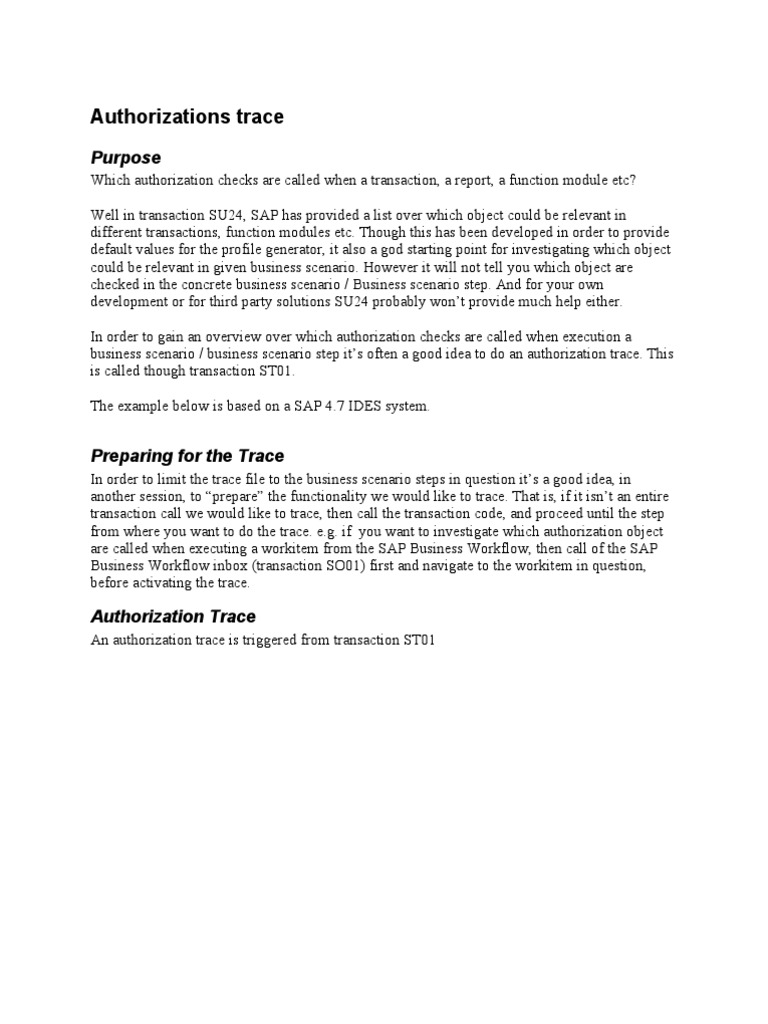 Authorizations trace

Purpose

Which authorization checks are called when a transaction, a report, a function module etc?

Well in transaction SU24, SAP has provided a list over which object could be relevant in different transactions, function modules etc. Though this has been developed in order to provide default values for the profile generator, it also a god starting point for investigating which object could be relevant in given business scenario. However it will not tell you which object are checked in the concrete business scenario / Business scenario step. And for your own development or for third party solutions SU24 probably won't provide much help either.

In order to gain an overview over which authorization checks are called when execution a business scenario / business scenario step it's often a good idea to do an authorization trace. This is called though transaction ST01.

The example below is based on a SAP 4.7 IDES system.

Preparing for the Trace

In order to limit the trace file to the business scenario steps in question it's a good idea, in another session, to "prepare" the functionality we would like to trace. That is, if it isn't an entire transaction call we would like to trace, then call the transaction code, and proceed until the step from where you want to do the trace. e.g. if you want to investigate which authorization object are called when executing a workitem from the SAP Business Workflow, then call of the SAP Business Workflow inbox (transaction SO01) first and navigate to the workitem in question, before activating the trace.

Authorization Trace

An authorization trace is triggered from transaction ST01